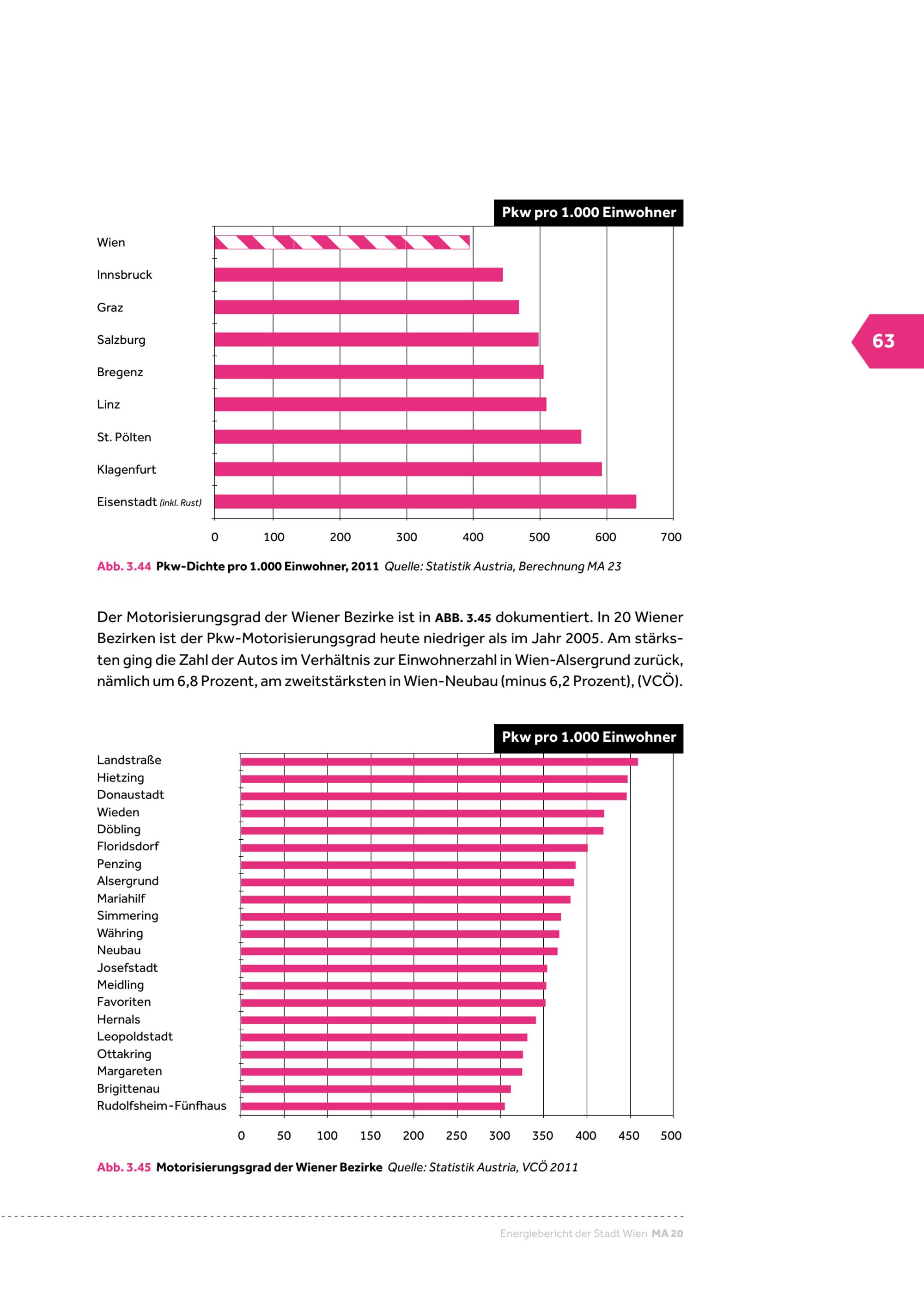 Pkw pro 1.000 Einwohner

Wien
Innsbruck
Graz
Salzburg
Bregenz
Linz
St. Pölten
Klagenfurt
Eisenstadt (inkl. Rust)

0 100 200 300 400 500 600 700

63

Abb. 3.44 Pkw-Dichte pro 1.000 Einwohner, 2011 Quelle: Statistik Austria, Berechnung MA 23

Der Motorisierungsgrad der Wiener Bezirke ist in ABB. 3.45 dokumentiert. In 20 Wiener Bezirken ist der Pkw-Motorisierungsgrad heute niedriger als im Jahr 2005. Am stärksten ging die Zahl der Autos im Verhältnis zur Einwohnerzahl in Wien-Alsergrund zurück, nämlich um 6,8 Prozent, am zweitstärksten in Wien-Neubau (minus 6,2 Prozent), (VCÖ).

Pkw pro 1.000 Einwohner

Landstraße
Hietzing
Donaustadt
Wieden
Döbling
Floridsdorf
Penzing
Alsergrund
Mariahilf
Simmering
Währing
Neubau
Josefstadt
Meidling
Favoriten
Hernals
Leopoldstadt
Ottakring
Margareten
Brigittenau
Rudolfsheim-Fünfhaus

0 50 100 150 200 250 300 350 400 450 500

Abb. 3.45 Motorisierungsgrad der Wiener Bezirke Quelle: Statistik Austria, VCÖ 2011

Energiebericht der Stadt Wien MA 20